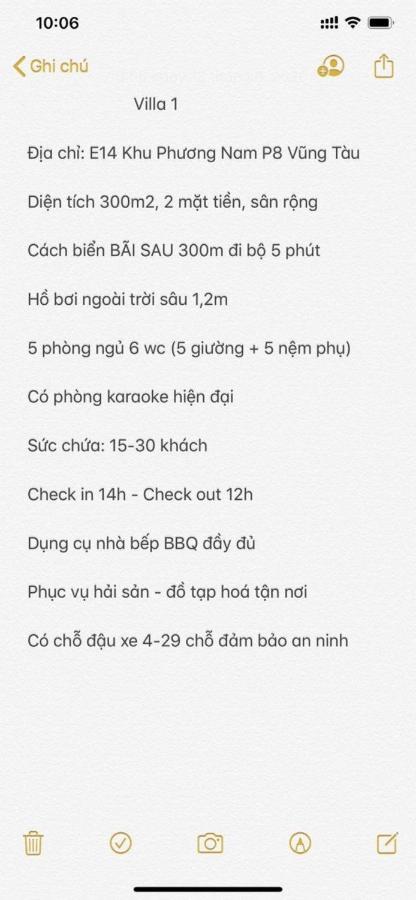 10:06

Ghi chú

Villa 1

Địa chỉ: E14 Khu Phương Nam P8 Vũng Tàu

Diện tích 300m2, 2 mặt tiền, sân rộng

Cách biển BÃI SAU 300m đi bộ 5 phút

Hồ bơi ngoài trời sâu 1,2m

5 phòng ngủ 6 wc (5 giường + 5 nệm phụ)

Có phòng karaoke hiện đại

Sức chứa: 15-30 khách

Check in 14h - Check out 12h

Dụng cụ nhà bếp BBQ đầy đủ

Phục vụ hải sản - đồ tạp hoá tận nơi

Có chỗ đậu xe 4-29 chỗ đảm bảo an ninh